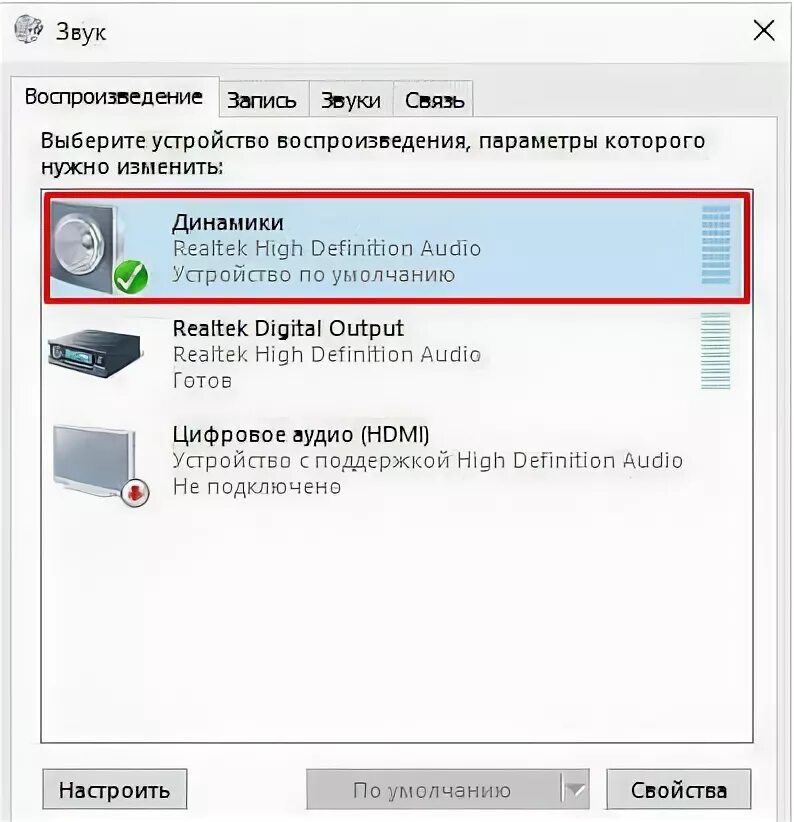 Звук

Воспроизведение Запись Звуки Связь

Выберите устройство воспроизведения, параметры которого нужно изменить:

Динамики
Realtek High Definition Audio
Устройство по умолчанию

Realtek Digital Output
Realtek High Definition Audio
Готов

Цифровое аудио (HDMI)
Устройство с поддержкой High Definition Audio
Не подключено

Настроить По умолчанию Свойства